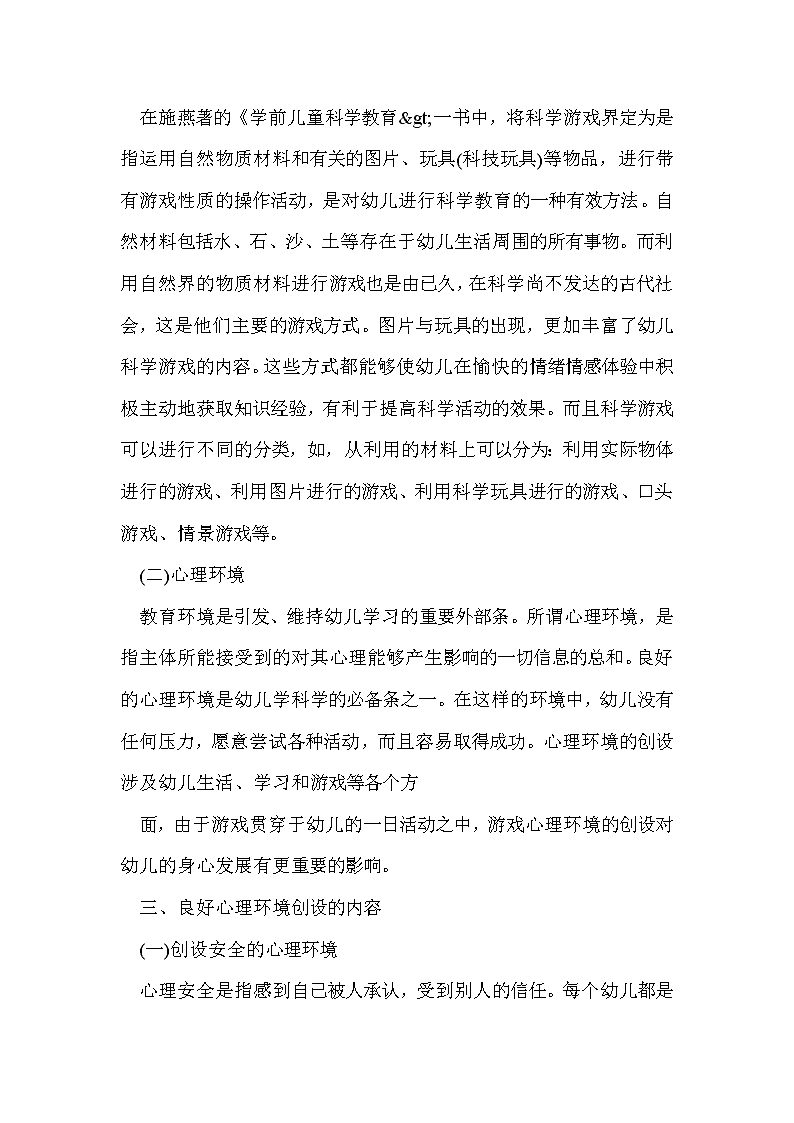 在施燕著的《学前儿童科学教育&gt;一书中，将科学游戏界定为是指运用自然物质材料和有关的图片、玩具(科技玩具)等物品，进行带有游戏性质的操作活动，是对幼儿进行科学教育的一种有效方法。自然材料包括水、石、沙、土等存在于幼儿生活周围的所有事物。而利用自然界的物质材料进行游戏也是由已久，在科学尚不发达的古代社会，这是他们主要的游戏方式。图片与玩具的出现，更加丰富了幼儿科学游戏的内容。这些方式都能够使幼儿在愉快的情绪情感体验中积极主动地获取知识经验，有利于提高科学活动的效果。而且科学游戏可以进行不同的分类，如，从利用的材料上可以分为：利用实际物体进行的游戏、利用图片进行的游戏、利用科学玩具进行的游戏、口头游戏、情景游戏等。

(二)心理环境

教育环境是引发、维持幼儿学习的重要外部条。所谓心理环境，是指主体所能接受到的对其心理能够产生影响的一切信息的总和。良好的心理环境是幼儿学科学的必备条之一。在这样的环境中，幼儿没有任何压力，愿意尝试各种活动，而且容易取得成功。心理环境的创设涉及幼儿生活、学习和游戏等各个方

面，由于游戏贯穿于幼儿的一日活动之中，游戏心理环境的创设对幼儿的身心发展有更重要的影响。

三、良好心理环境创设的内容

(一)创设安全的心理环境

心理安全是指感到自己被人承认，受到别人的信任。每个幼儿都是